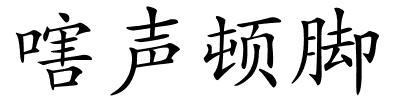 嗐声顿脚